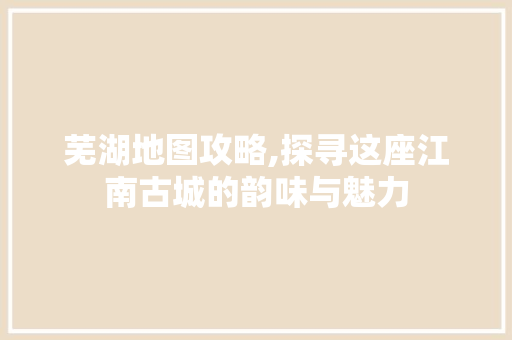 芜湖地图攻略,探寻这座江南古城的韵味与魅力